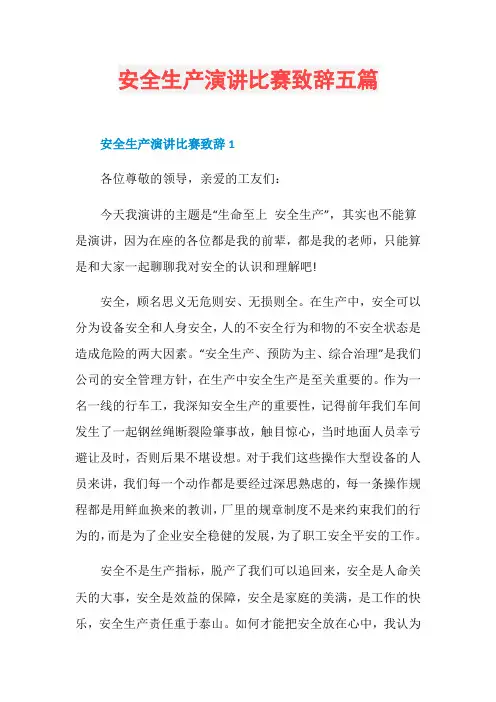 安全生产演讲比赛致辞五篇

安全生产演讲比赛致辞 1

各位尊敬的领导，亲爱的工友们：

今天我演讲的主题是“生命至上 安全生产”，其实也不能算是演讲，因为在座的各位都是我的前辈，都是我的老师，只能算是和大家一起聊聊我对安全的认识和理解吧!

安全，顾名思义无危则安、无损则全。在生产中，安全可以分为设备安全和人身安全，人的不安全行为和物的不安全状态是造成危险的两大因素。“安全生产、预防为主、综合治理”是我们公司的安全管理方针，在生产中安全生产是至关重要的。作为一名一线的行车工，我深知安全生产的重要性，记得前年我们车间发生了一起钢丝绳断裂险肇事故，触目惊心，当时地面人员幸亏避让及时，否则后果不堪设想。对于我们这些操作大型设备的人员来讲，我们每一个动作都是要经过深思熟虑的，每一条操作规程都是用鲜血换来的教训，厂里的规章制度不是来约束我们的行为的，而是为了企业安全稳健的发展，为了职工安全平安的工作。

安全不是生产指标，脱产了我们可以追回来，安全是人命关天的大事，安全是效益的保障，安全是家庭的美满，是工作的快乐，安全生产责任重于泰山。如何才能把安全放在心中，我认为